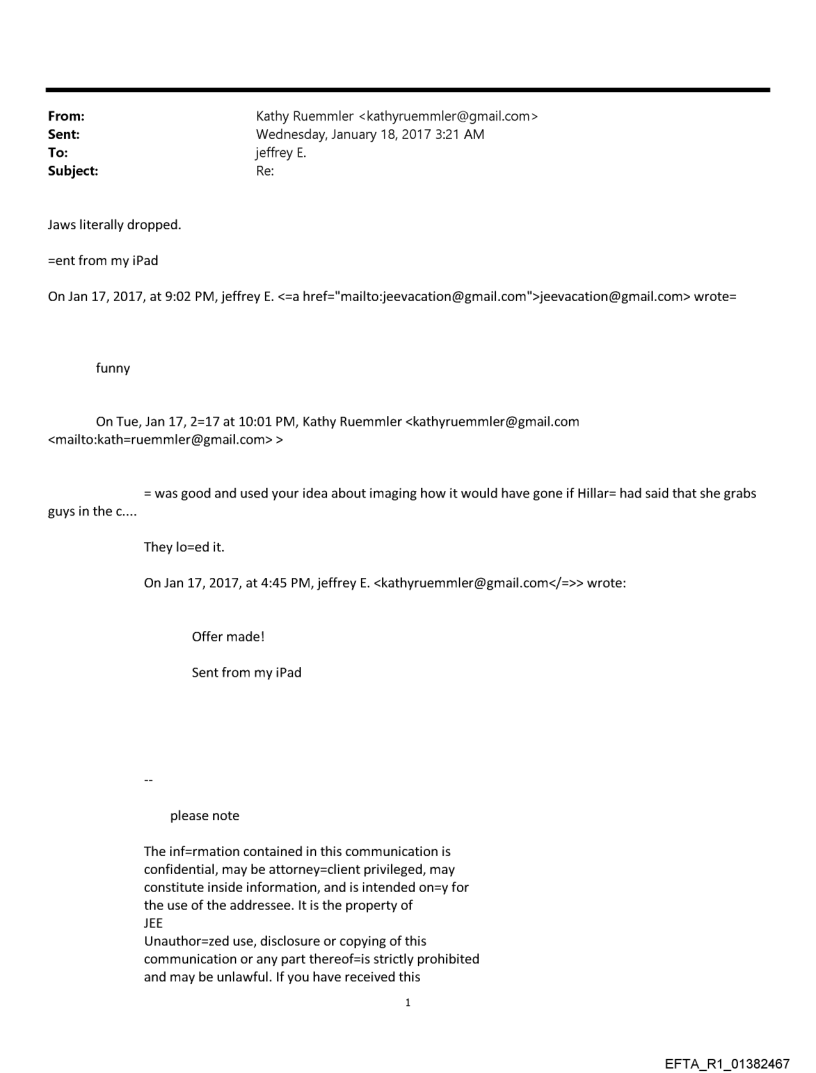 From: Kathy Ruemmler <kathyruemmler@gmail.com>
Sent: Wednesday, January 18, 2017 3:21 AM
To: jeffrey E.
Subject: Re:

Jaws literally dropped.

=ent from my iPad

On Jan 17, 2017, at 9:02 PM, jeffrey E. <=a href="mailto:jeevacation@gmail.com">jeevacation@gmail.com> wrote=

funny

On Tue, Jan 17, 2=17 at 10:01 PM, Kathy Ruemmler <kathyruemmler@gmail.com <mailto:kath=ruemmler@gmail.com> >

= was good and used your idea about imaging how it would have gone if Hillar= had said that she grabs guys in the c....

They lo=ed it.

On Jan 17, 2017, at 4:45 PM, jeffrey E. <kathyruemmler@gmail.com</=>> wrote:

Offer made!

Sent from my iPad

--

please note

The inf=rmation contained in this communication is confidential, may be attorney=client privileged, may constitute inside information, and is intended on=y for the use of the addressee. It is the property of JEE
Unauthor=zed use, disclosure or copying of this communication or any part thereof=is strictly prohibited and may be unlawful. If you have received this

1

EFTA_R1_01382467